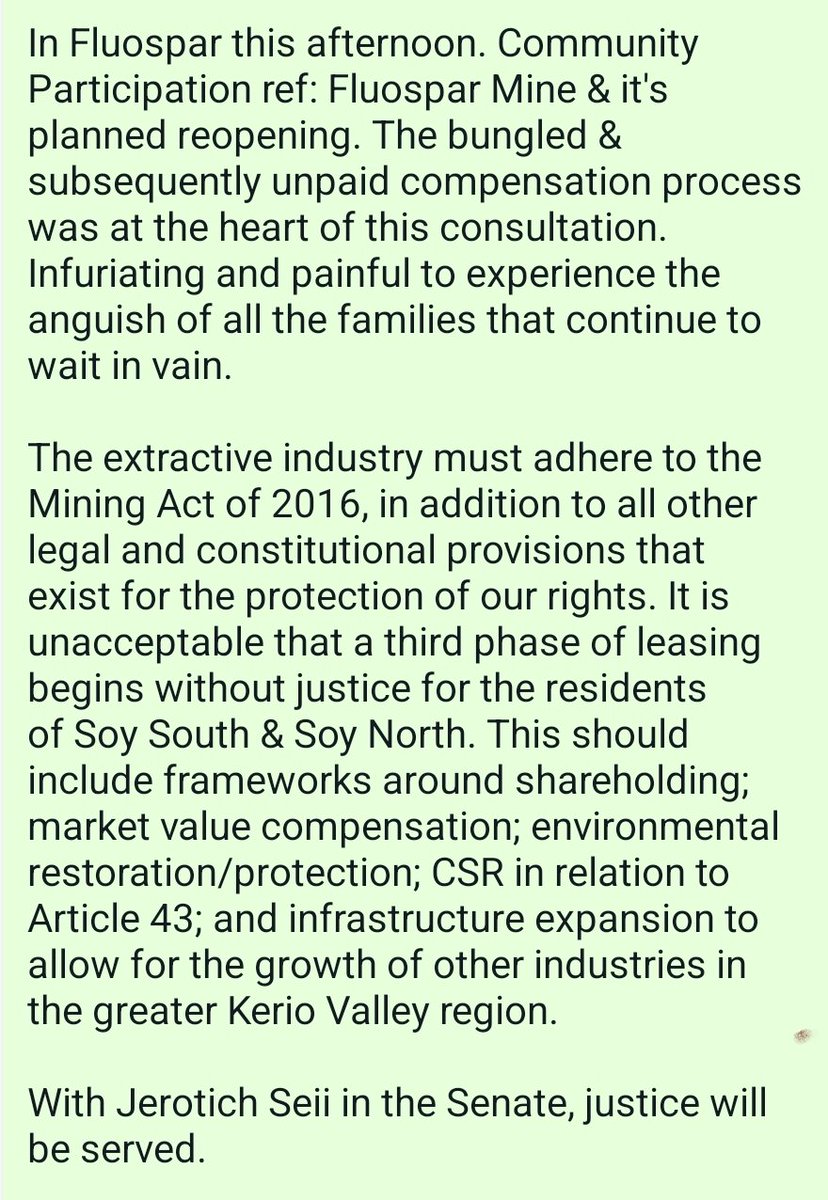 In Fluospar this afternoon. Community Participation ref: Fluospar Mine & it's planned reopening. The bungled & subsequently unpaid compensation process was at the heart of this consultation. Infuriating and painful to experience the anguish of all the families that continue to wait in vain.

The extractive industry must adhere to the Mining Act of 2016, in addition to all other legal and constitutional provisions that exist for the protection of our rights. It is unacceptable that a third phase of leasing begins without justice for the residents of Soy South & Soy North. This should include frameworks around shareholding; market value compensation; environmental restoration/protection; CSR in relation to Article 43; and infrastructure expansion to allow for the growth of other industries in the greater Kerio Valley region.

With Jerotich Seii in the Senate, justice will be served.